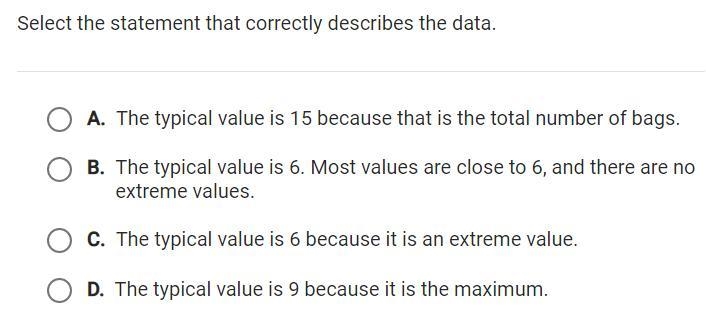 Select the statement that correctly describes the data.

A. The typical value is 15 because that is the total number of bags.

B. The typical value is 6. Most values are close to 6, and there are no extreme values.

C. The typical value is 6 because it is an extreme value.

D. The typical value is 9 because it is the maximum.